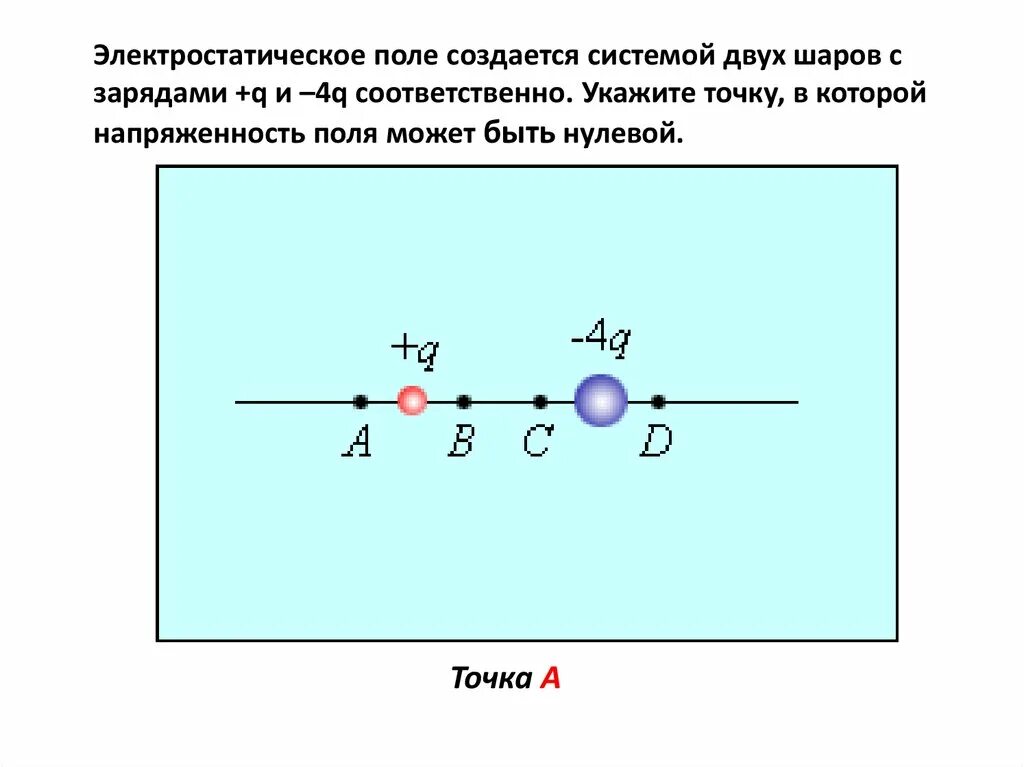 Электростатическое поле создается системой двух шаров с зарядами +q и –4q соответственно. Укажите точку, в которой напряженность поля может быть нулевой.

+q

-4q

A B C D

Точка A